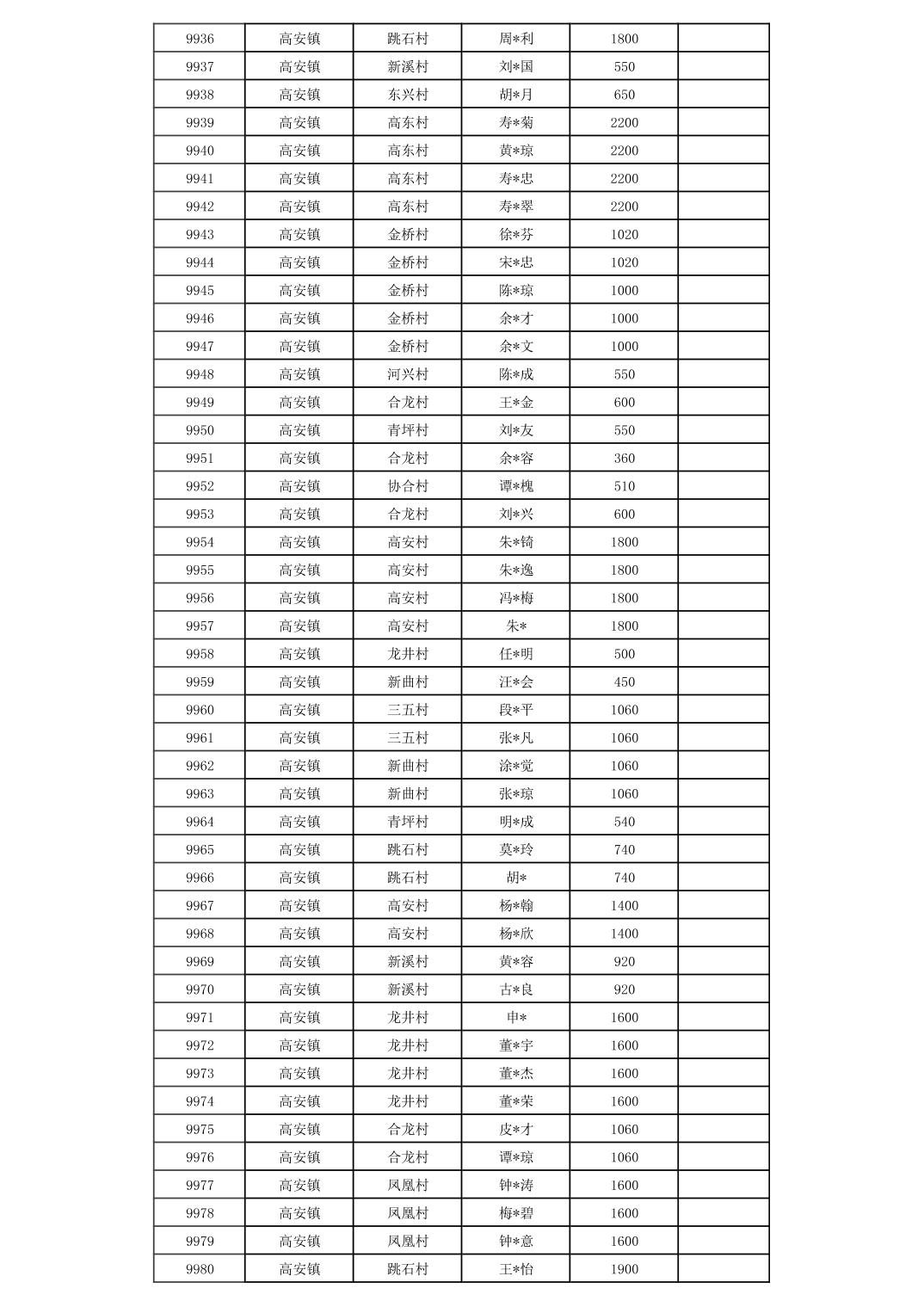 | 9936 | 高安镇 | 跳石村 | 周*利 | 1800 |  |
|---|---|---|---|---|---|
| 9937 | 高安镇 | 新溪村 | 刘*国 | 550 |  |
| 9938 | 高安镇 | 东兴村 | 胡*月 | 650 |  |
| 9939 | 高安镇 | 高东村 | 寿*菊 | 2200 |  |
| 9940 | 高安镇 | 高东村 | 黄*琼 | 2200 |  |
| 9941 | 高安镇 | 高东村 | 寿*忠 | 2200 |  |
| 9942 | 高安镇 | 高东村 | 寿*翠 | 2200 |  |
| 9943 | 高安镇 | 金桥村 | 徐*芬 | 1020 |  |
| 9944 | 高安镇 | 金桥村 | 宋*忠 | 1020 |  |
| 9945 | 高安镇 | 金桥村 | 陈*琼 | 1000 |  |
| 9946 | 高安镇 | 金桥村 | 余*才 | 1000 |  |
| 9947 | 高安镇 | 金桥村 | 余*文 | 1000 |  |
| 9948 | 高安镇 | 河兴村 | 陈*成 | 550 |  |
| 9949 | 高安镇 | 合龙村 | 王*金 | 600 |  |
| 9950 | 高安镇 | 青坪村 | 刘*友 | 550 |  |
| 9951 | 高安镇 | 合龙村 | 余*容 | 360 |  |
| 9952 | 高安镇 | 协合村 | 谭*槐 | 510 |  |
| 9953 | 高安镇 | 合龙村 | 刘*兴 | 600 |  |
| 9954 | 高安镇 | 高安村 | 朱*锜 | 1800 |  |
| 9955 | 高安镇 | 高安村 | 朱*逸 | 1800 |  |
| 9956 | 高安镇 | 高安村 | 冯*梅 | 1800 |  |
| 9957 | 高安镇 | 高安村 | 朱* | 1800 |  |
| 9958 | 高安镇 | 龙井村 | 任*明 | 500 |  |
| 9959 | 高安镇 | 新曲村 | 汪*会 | 450 |  |
| 9960 | 高安镇 | 三五村 | 段*平 | 1060 |  |
| 9961 | 高安镇 | 三五村 | 张*凡 | 1060 |  |
| 9962 | 高安镇 | 新曲村 | 涂*觉 | 1060 |  |
| 9963 | 高安镇 | 新曲村 | 张*琼 | 1060 |  |
| 9964 | 高安镇 | 青坪村 | 明*成 | 540 |  |
| 9965 | 高安镇 | 跳石村 | 莫*玲 | 740 |  |
| 9966 | 高安镇 | 跳石村 | 胡* | 740 |  |
| 9967 | 高安镇 | 高安村 | 杨*翰 | 1400 |  |
| 9968 | 高安镇 | 高安村 | 杨*欣 | 1400 |  |
| 9969 | 高安镇 | 新溪村 | 黄*容 | 920 |  |
| 9970 | 高安镇 | 新溪村 | 古*良 | 920 |  |
| 9971 | 高安镇 | 龙井村 | 申* | 1600 |  |
| 9972 | 高安镇 | 龙井村 | 董*宇 | 1600 |  |
| 9973 | 高安镇 | 龙井村 | 董*杰 | 1600 |  |
| 9974 | 高安镇 | 龙井村 | 董*荣 | 1600 |  |
| 9975 | 高安镇 | 合龙村 | 皮*才 | 1060 |  |
| 9976 | 高安镇 | 合龙村 | 谭*琼 | 1060 |  |
| 9977 | 高安镇 | 凤凰村 | 钟*涛 | 1600 |  |
| 9978 | 高安镇 | 凤凰村 | 梅*碧 | 1600 |  |
| 9979 | 高安镇 | 凤凰村 | 钟*意 | 1600 |  |
| 9980 | 高安镇 | 跳石村 | 王*怡 | 1900 |  |